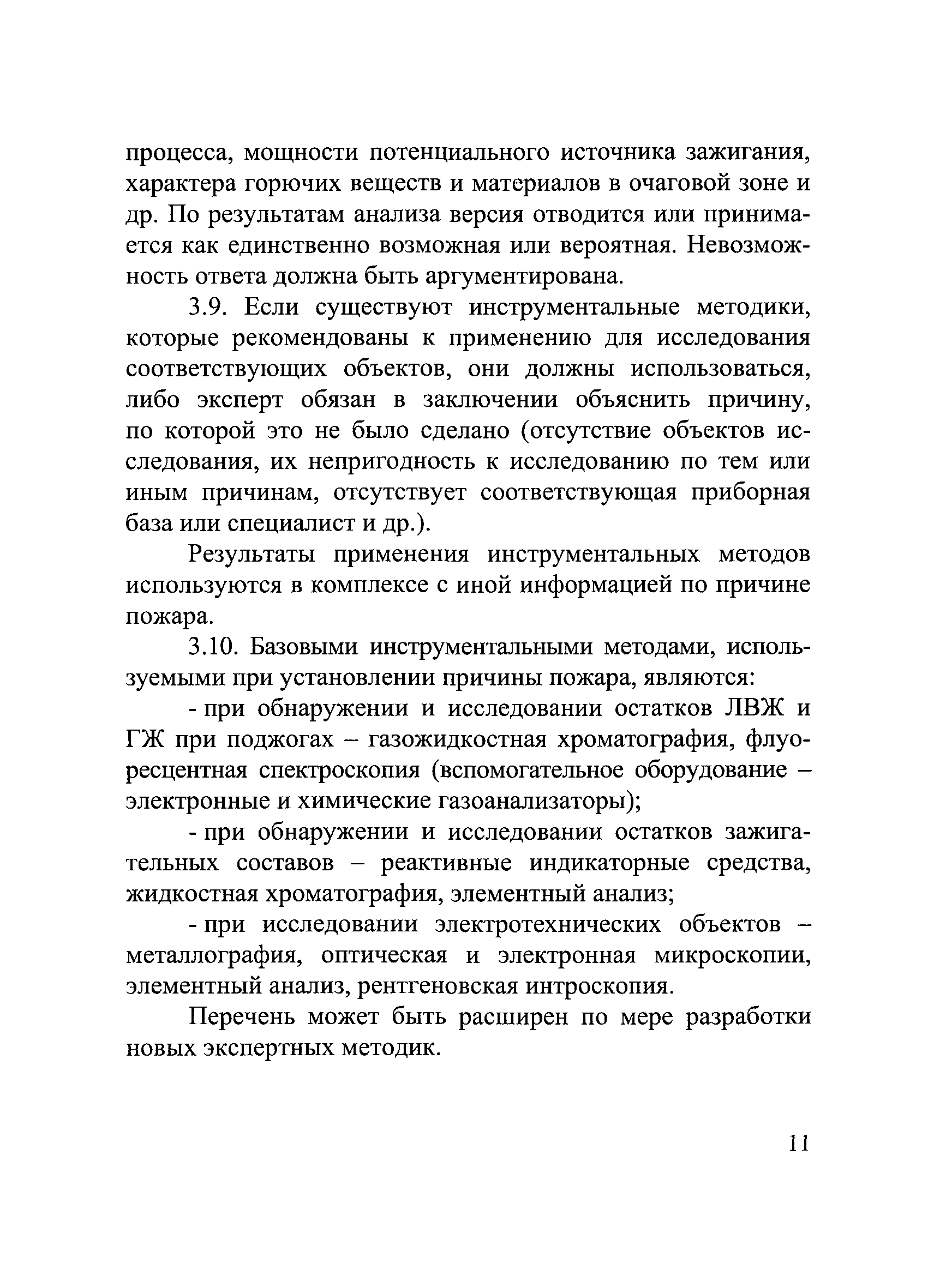 процесса, мощности потенциального источника зажигания, характера горючих веществ и материалов в очаговой зоне и др. По результатам анализа версия отводится или принимается как единственно возможная или вероятная. Невозможность ответа должна быть аргументирована.

3.9. Если существуют инструментальные методики, которые рекомендованы к применению для исследования соответствующих объектов, они должны использоваться, либо эксперт обязан в заключении объяснить причину, по которой это не было сделано (отсутствие объектов исследования, их непригодность к исследованию по тем или иным причинам, отсутствует соответствующая приборная база или специалист и др.).

Результаты применения инструментальных методов используются в комплексе с иной информацией по причине пожара.

3.10. Базовыми инструментальными методами, используемыми при установлении причины пожара, являются:

- при обнаружении и исследовании остатков ЛВЖ и ГЖ при поджогах – газожидкостная хроматография, флуоресцентная спектроскопия (вспомогательное оборудование – электронные и химические газоанализаторы);

- при обнаружении и исследовании остатков зажигательных составов – реактивные индикаторные средства, жидкостная хроматография, элементный анализ;

- при исследовании электротехнических объектов – металлография, оптическая и электронная микроскопии, элементный анализ, рентгеновская интроскопия.

Перечень может быть расширен по мере разработки новых экспертных методик.

11